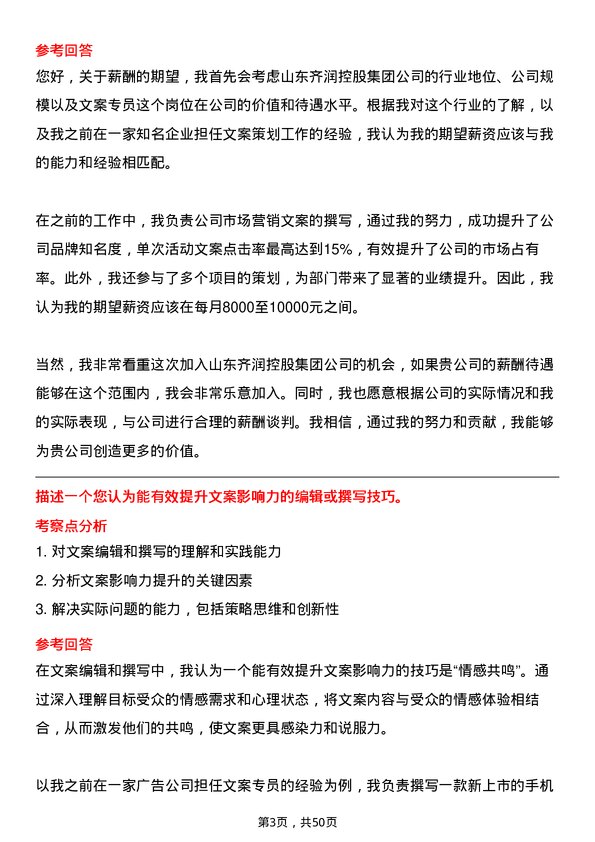 参考回答
您好，关于薪酬的期望，我首先会考虑山东齐润控股集团公司的行业地位、公司规模以及文案专员这个岗位在公司的价值和待遇水平。根据我对这个行业的了解，以及我之前在一家知名企业担任文案策划工作的经验，我认为我的期望薪资应该与我的能力和经验相匹配。

在之前的工作中，我负责公司市场营销文案的撰写，通过我的努力，成功提升了公司品牌知名度，单次活动文案点击率最高达到15%，有效提升了公司的市场占有率。此外，我还参与了多个项目的策划，为部门带来了显著的业绩提升。因此，我认为我的期望薪资应该在每月8000至10000元之间。

当然，我非常看重这次加入山东齐润控股集团公司的机会，如果贵公司的薪酬待遇能够在这个范围内，我会非常乐意加入。同时，我也愿意根据公司的实际情况和我的实际表现，与公司进行合理的薪酬谈判。我相信，通过我的努力和贡献，我能够为贵公司创造更多的价值。

描述一个您认为能有效提升文案影响力的编辑或撰写技巧。
考察点分析
1. 对文案编辑和撰写的理解和实践能力
2. 分析文案影响力提升的关键因素
3. 解决实际问题的能力，包括策略思维和创新性
参考回答
在文案编辑和撰写中，我认为一个能有效提升文案影响力的技巧是“情感共鸣”。通过深入理解目标受众的情感需求和心理状态，将文案内容与受众的情感体验相结合，从而激发他们的共鸣，使文案更具感染力和说服力。

以我之前在一家广告公司担任文案专员的经验为例，我负责撰写一款新上市的手机

第3页，共50页